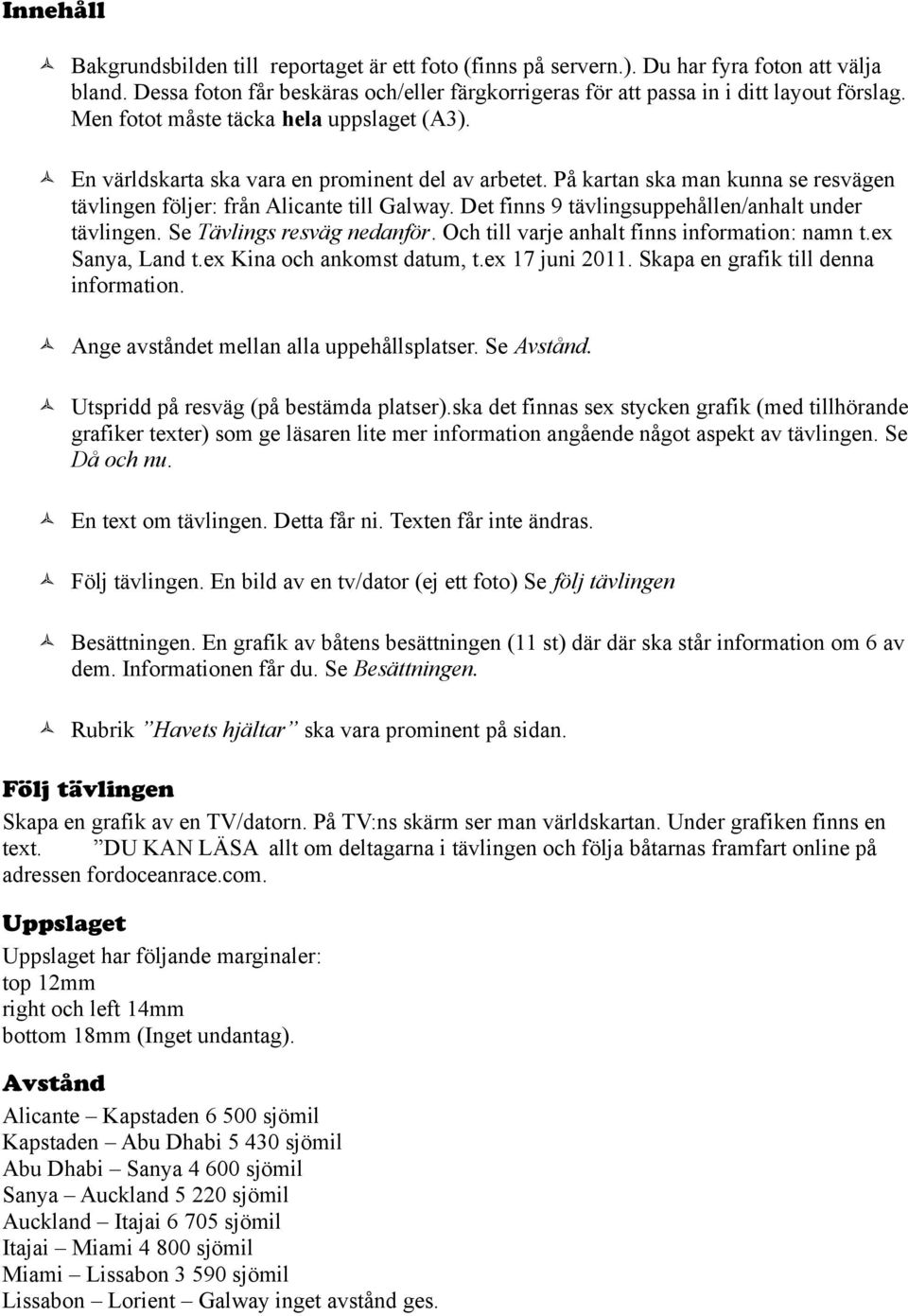 Innehåll

Bakgrundsbilden till reportaget är ett foto (finns på servern.). Du har fyra foton att välja bland. Dessa foton får beskäras och/eller färgkorrigeras för att passa in i ditt layout förslag. Men fotot måste täcka hela uppslaget (A3).

En världskarta ska vara en prominent del av arbetet. På kartan ska man kunna se resvägen tävlingen följer: från Alicante till Galway. Det finns 9 tävlingsuppehållen/anhalt under tävlingen. Se Tävlings resväg nedanför. Och till varje anhalt finns information: namn t.ex Sanya, Land t.ex Kina och ankomst datum, t.ex 17 juni 2011. Skapa en grafik till denna information.

Ange avståndet mellan alla uppehållsplatser. Se Avstånd.

Utspridd på resväg (på bestämda platser).ska det finnas sex stycken grafik (med tillhörande grafiker texter) som ge läsaren lite mer information angående något aspekt av tävlingen. Se Då och nu.

En text om tävlingen. Detta får ni. Texten får inte ändras.

Följ tävlingen. En bild av en tv/dator (ej ett foto) Se följ tävlingen

Besättningen. En grafik av båtens besättningen (11 st) där där ska står information om 6 av dem. Informationen får du. Se Besättningen.

Rubrik ”Havets hjältar” ska vara prominent på sidan.

Följ tävlingen

Skapa en grafik av en TV/datorn. På TV:ns skärm ser man världskartan. Under grafiken finns en text. ”DU KAN LÄSA allt om deltagarna i tävlingen och följa båtarnas framfart online på adressen fordoceanrace.com.

Uppslaget

Uppslaget har följande marginaler:
top 12mm
right och left 14mm
bottom 18mm (Inget undantag).

Avstånd

Alicante – Kapstaden 6 500 sjömil
Kapstaden – Abu Dhabi 5 430 sjömil
Abu Dhabi – Sanya 4 600 sjömil
Sanya – Auckland 5 220 sjömil
Auckland – Itajai 6 705 sjömil
Itajai – Miami 4 800 sjömil
Miami – Lissabon 3 590 sjömil
Lissabon – Lorient – Galway inget avstånd ges.